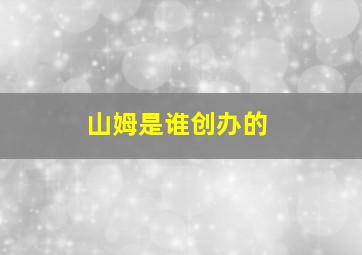 山姆是谁创办的